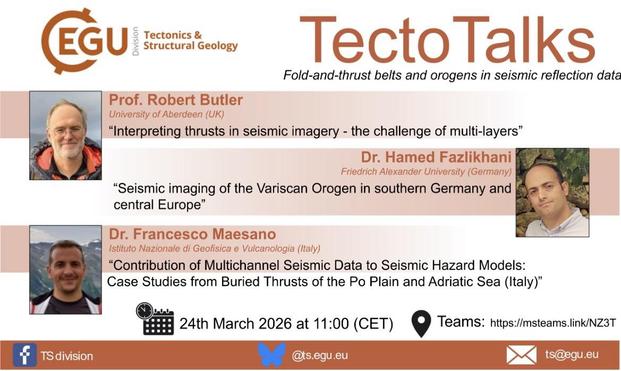 EGU Division Tectonics & Structural Geology

TectoTalks

Fold-and-thrust belts and orogens in seismic reflection data

Prof. Robert Butler
University of Aberdeen (UK)
“Interpreting thrusts in seismic imagery - the challenge of multi-layers”

Dr. Hamed Fazlikhani
Friedrich Alexander University (Germany)
“Seismic imaging of the Variscan Orogen in southern Germany and central Europe”

Dr. Francesco Maesano
Istituto Nazionale di Geofisica e Vulcanologia (Italy)
“Contribution of Multichannel Seismic Data to Seismic Hazard Models: Case Studies from Buried Thrusts of the Po Plain and Adriatic Sea (Italy)”

24th March 2026 at 11:00 (CET)

Teams: https://msteams.link/NZ3T

TS division

@ts.egu.eu

ts@egu.eu